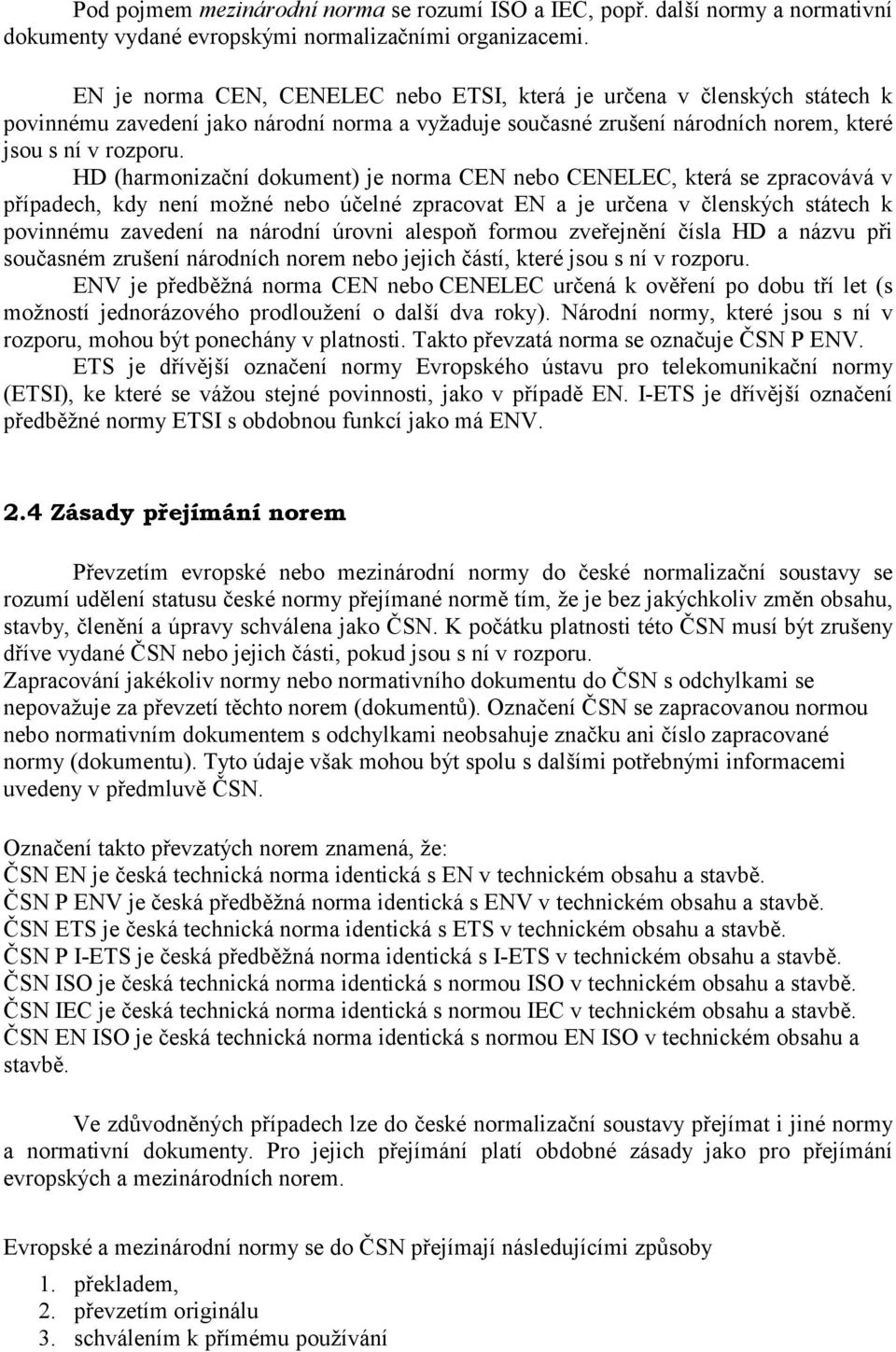 Pod pojmem mezinárodní norma se rozumí ISO a IEC, popř. další normy a normativní dokumenty vydané evropskými normalizačními organizacemi.

EN je norma CEN, CENELEC nebo ETSI, která je určena v členských státech k povinnému zavedení jako národní norma a vyžaduje současné zrušení národních norem, které jsou s ní v rozporu.

HD (harmonizační dokument) je norma CEN nebo CENELEC, která se zpracovává v případech, kdy není možné nebo účelné zpracovat EN a je určena v členských státech k povinnému zavedení na národní úrovni alespoň formou zveřejnění čísla HD a názvu při současném zrušení národních norem nebo jejich částí, které jsou s ní v rozporu.

ENV je předběžná norma CEN nebo CENELEC určená k ověření po dobu tří let (s možností jednorázového prodloužení o další dva roky). Národní normy, které jsou s ní v rozporu, mohou být ponechány v platnosti. Takto převzatá norma se označuje ČSN P ENV.

ETS je dřívější označení normy Evropského ústavu pro telekomunikační normy (ETSI), ke které se vážou stejné povinnosti, jako v případě EN. I-ETS je dřívější označení předběžné normy ETSI s obdobnou funkcí jako má ENV.

2.4 Zásady přejímání norem

Převzetím evropské nebo mezinárodní normy do české normalizační soustavy se rozumí udělení statusu české normy přejímané normě tím, že je bez jakýchkoliv změn obsahu, stavby, členění a úpravy schválena jako ČSN. K počátku platnosti této ČSN musí být zrušeny dříve vydané ČSN nebo jejich části, pokud jsou s ní v rozporu.
Zapracování jakékoliv normy nebo normativního dokumentu do ČSN s odchylkami se nepovažuje za převzetí těchto norem (dokumentů). Označení ČSN se zapracovanou normou nebo normativním dokumentem s odchylkami neobsahuje značku ani číslo zapracované normy (dokumentu). Tyto údaje však mohou být spolu s dalšími potřebnými informacemi uvedeny v předmluvě ČSN.

Označení takto převzatých norem znamená, že:
ČSN EN je česká technická norma identická s EN v technickém obsahu a stavbě.
ČSN P ENV je česká předběžná norma identická s ENV v technickém obsahu a stavbě.
ČSN ETS je česká technická norma identická s ETS v technickém obsahu a stavbě.
ČSN P I-ETS je česká předběžná norma identická s I-ETS v technickém obsahu a stavbě.
ČSN ISO je česká technická norma identická s normou ISO v technickém obsahu a stavbě.
ČSN IEC je česká technická norma identická s normou IEC v technickém obsahu a stavbě.
ČSN EN ISO je česká technická norma identická s normou EN ISO v technickém obsahu a stavbě.

Ve zdůvodněných případech lze do české normalizační soustavy přejímat i jiné normy a normativní dokumenty. Pro jejich přejímání platí obdobné zásady jako pro přejímání evropských a mezinárodních norem.

Evropské a mezinárodní normy se do ČSN přejímají následujícími způsoby

1. překladem,
2. převzetím originálu
3. schválením k přímému používání